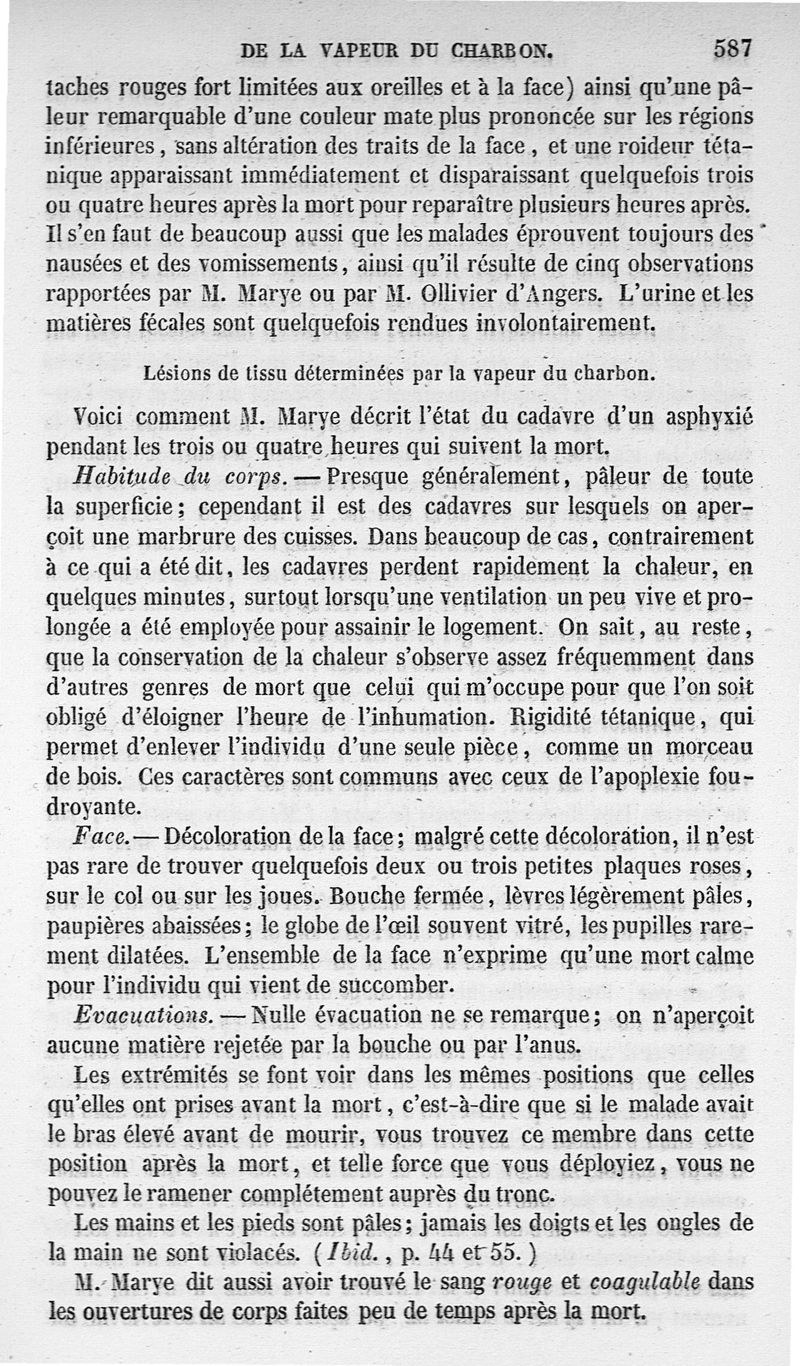 DE LA VAPEUR DU CHARBON. 587

taches rouges fort limitées aux oreilles et à la face) ainsi qu'une pâleur remarquable d'une couleur mate plus prononcée sur les régions inférieures, sans altération des traits de la face, et une roideur tétanique apparaissant immédiatement et disparaissant quelquefois trois ou quatre heures après la mort pour reparaître plusieurs heures après. Il s'en faut de beaucoup aussi que les malades éprouvent toujours des nausées et des vomissements, ainsi qu'il résulte de cinq observations rapportées par M. Marye ou par M. Ollivier d'Angers. L'urine et les matières fécales sont quelquefois rendues involontairement.

Lésions de tissu déterminées par la vapeur du charbon.

Voici comment M. Marye décrit l'état du cadavre d'un asphyxié pendant les trois ou quatre heures qui suivent la mort.

Habitude du corps. — Presque généralement, pâleur de toute la superficie; cependant il est des cadavres sur lesquels on aperçoit une marbrure des cuisses. Dans beaucoup de cas, contrairement à ce qui a été dit, les cadavres perdent rapidement la chaleur, en quelques minutes, surtout lorsqu'une ventilation un peu vive et prolongée a été employée pour assainir le logement. On sait, au reste, que la conservation de la chaleur s'observe assez fréquemment dans d'autres genres de mort que celui qui m'occupe pour que l'on soit obligé d'éloigner l'heure de l'inhumation. Rigidité tétanique, qui permet d'enlever l'individu d'une seule pièce, comme un morceau de bois. Ces caractères sont communs avec ceux de l'apoplexie foudroyante.

Face. — Décoloration de la face; malgré cette décoloration, il n'est pas rare de trouver quelquefois deux ou trois petites plaques roses, sur le col ou sur les joues. Bouche fermée, lèvres légèrement pâles, paupières abaissées; le globe de l'œil souvent vitré, les pupilles rarement dilatées. L'ensemble de la face n'exprime qu'une mort calme pour l'individu qui vient de succomber.

Evacuations. — Nulle évacuation ne se remarque; on n'aperçoit aucune matière rejetée par la bouche ou par l'anus.

Les extrémités se font voir dans les mêmes positions que celles qu'elles ont prises avant la mort, c'est-à-dire que si le malade avait le bras élevé avant de mourir, vous trouvez ce membre dans cette position après la mort, et telle force que vous déployiez, vous ne pouvez le ramener complétement auprès du tronc.

Les mains et les pieds sont pâles; jamais les doigts et les ongles de la main ne sont violacés. (Ibid., p. 44 et 55.)

M. Marye dit aussi avoir trouvé le sang rouge et coagulable dans les ouvertures de corps faites peu de temps après la mort.